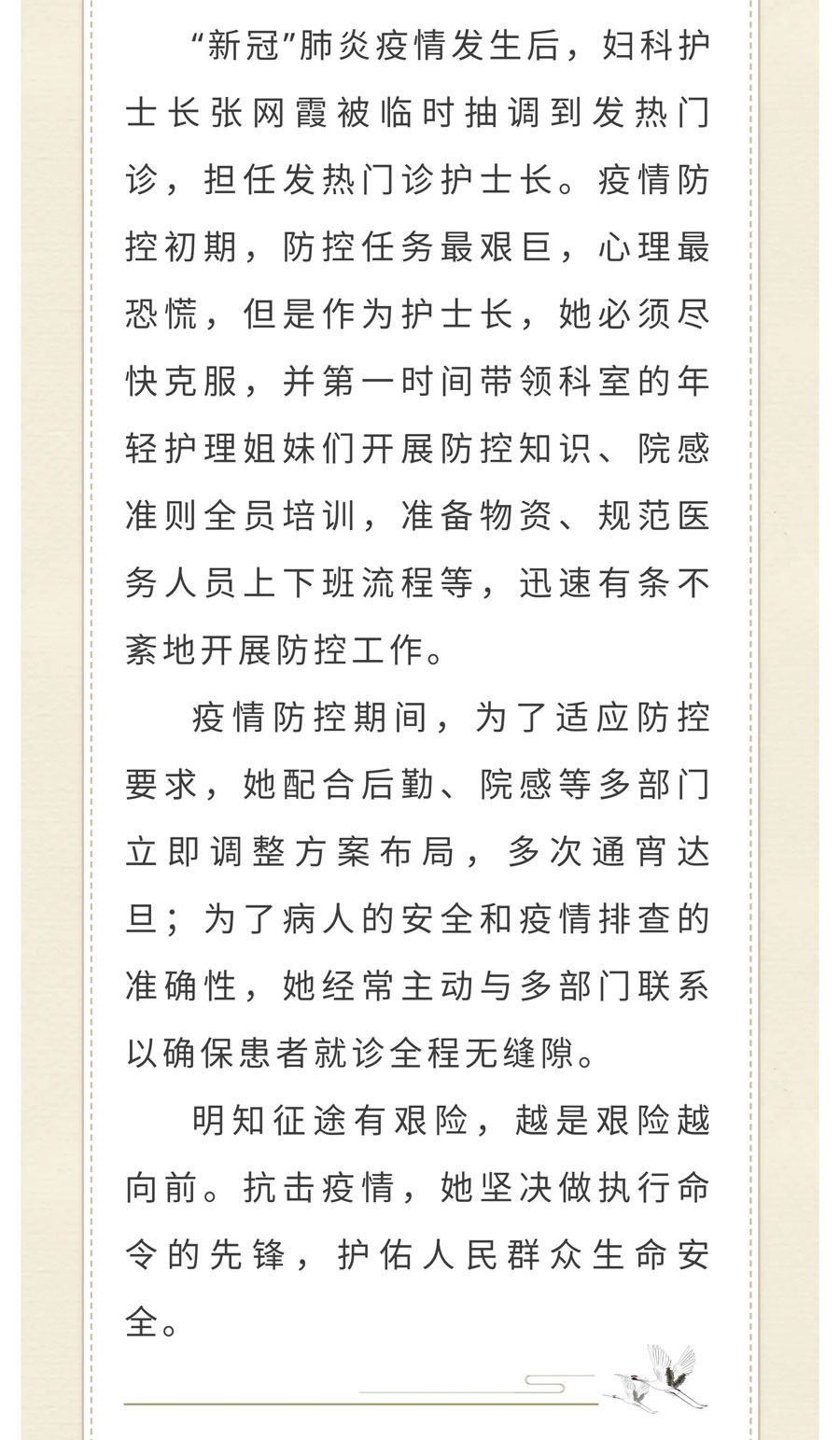 “新冠”肺炎疫情发生后，妇科护士长张网霞被临时抽调到发热门诊，担任发热门诊护士长。疫情防控初期，防控任务最艰巨，心理最恐慌，但是作为护士长，她必须尽快克服，并第一时间带领科室的年轻护理姐妹们开展防控知识、院感准则全员培训，准备物资、规范医务人员上下班流程等，迅速有条不紊地开展防控工作。

疫情防控期间，为了适应防控要求，她配合后勤、院感等多部门立即调整方案布局，多次通宵达旦；为了病人的安全和疫情排查的准确性，她经常主动与多部门联系以确保患者就诊全程无缝隙。

明知征途有艰险，越是艰险越向前。抗击疫情，她坚决做执行命令的先锋，护佑人民群众生命安全。